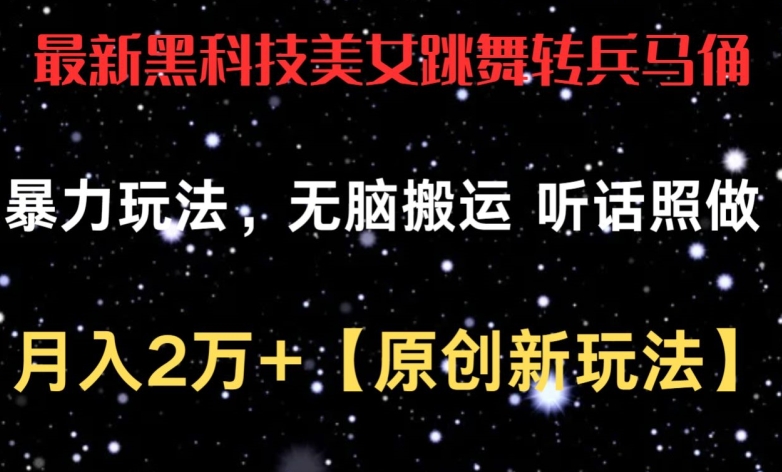 最新黑科技美女跳舞转兵马俑

暴力玩法，无脑搬运 听话照做

月入2万+【原创新玩法】